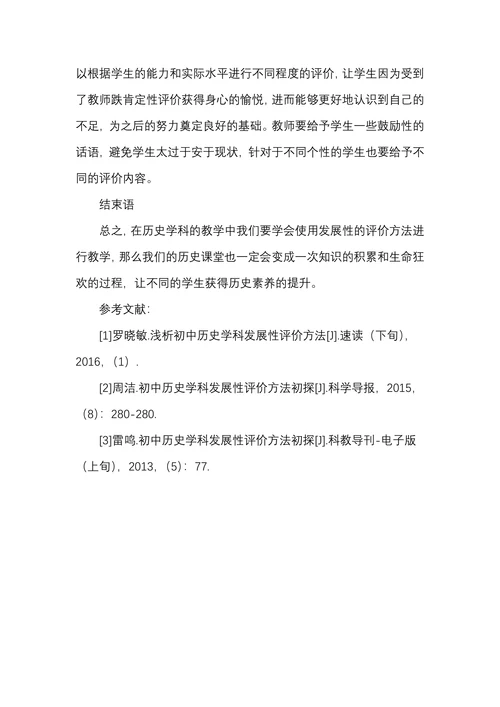 以根据学生的能力和实际水平进行不同程度的评价，让学生因为受到了教师跌肯定性评价获得身心的愉悦，进而能够更好地认识到自己的不足，为之后的努力奠定良好的基础。教师要给予学生一些鼓励性的话语，避免学生太过于安于现状，针对于不同个性的学生也要给予不同的评价内容。

结束语

总之，在历史学科的教学中我们要学会使用发展性的评价方法进行教学，那么我们的历史课堂也一定会变成一次知识的积累和生命狂欢的过程，让不同的学生获得历史素养的提升。

参考文献：

[1]罗晓敏.浅析初中历史学科发展性评价方法[J].速读（下旬），2016，（1）.

[2]周洁.初中历史学科发展性评价方法初探[J].科学导报，2015，（8）：280-280.

[3]雷鸣.初中历史学科发展性评价方法初探[J].科教导刊-电子版（上旬），2013，（5）：77.